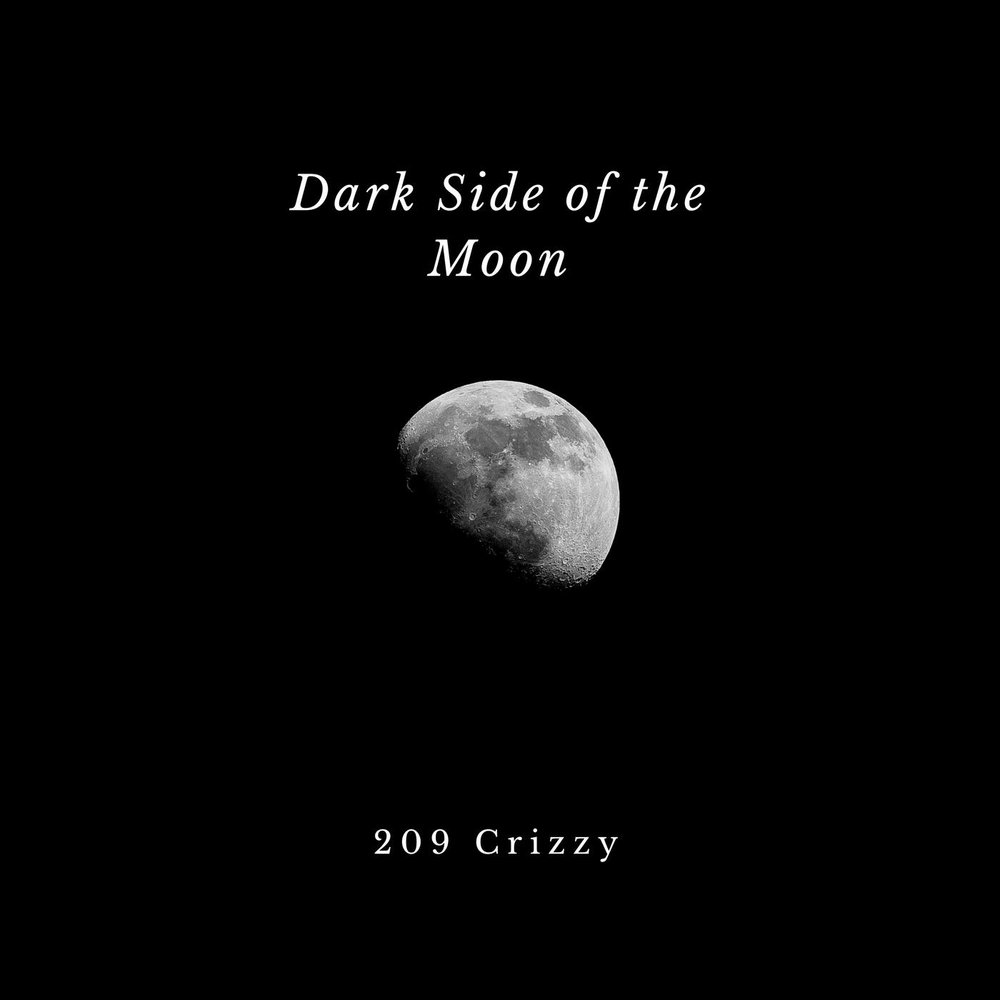 Dark Side of the Moon

209 Crizzy